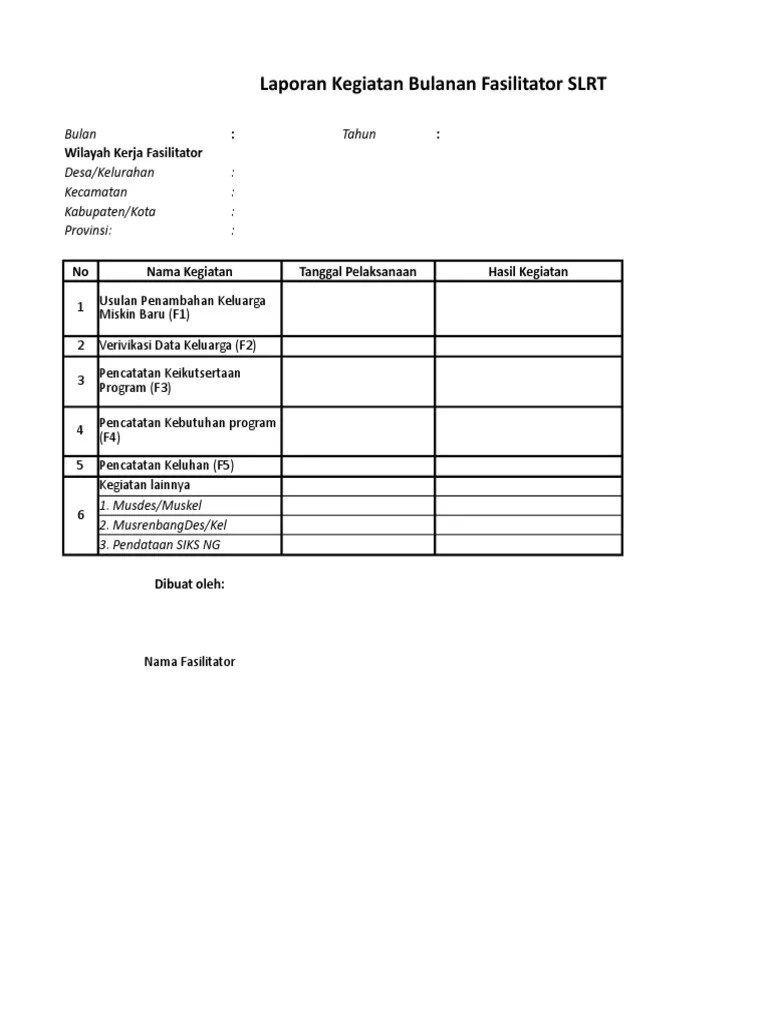 Laporan Kegiatan Bulanan Fasilitator SLRT

Bulan :
Tahun :
Wilayah Kerja Fasilitator
Desa/Kelurahan :
Kecamatan :
Kabupaten/Kota :
Provinsi: :

| No | Nama Kegiatan | Tanggal Pelaksanaan | Hasil Kegiatan |
|---|---|---|---|
| 1 | Usulan Penambahan Keluarga Miskin Baru (F1) | | |
| 2 | Verivikasi Data Keluarga (F2) | | |
| 3 | Pencatatan Keikutsertaan Program (F3) | | |
| 4 | Pencatatan Kebutuhan program (F4) | | |
| 5 | Pencatatan Keluhan (F5) | | |
| 6 | Kegiatan lainnya | | |
| | 1. Musdes/Muskel | | |
| | 2. MusrenbangDes/Kel | | |
| | 3. Pendataan SIKS NG | | |

Dibuat oleh:

Nama Fasilitator